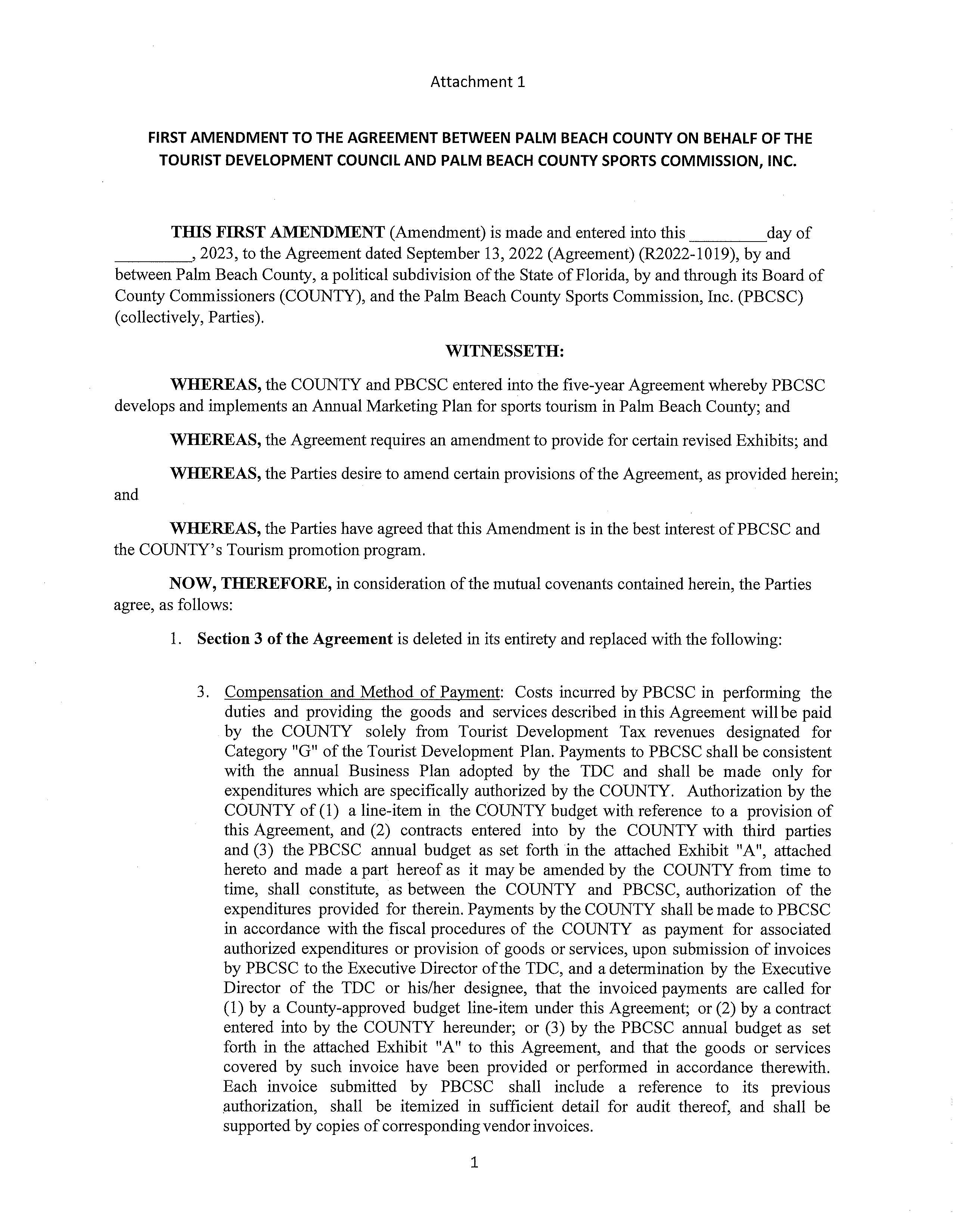 Attachment 1

FIRST AMENDMENT TO THE AGREEMENT BETWEEN PALM BEACH COUNTY ON BEHALF OF THE TOURIST DEVELOPMENT COUNCIL AND PALM BEACH COUNTY SPORTS COMMISSION, INC.

THIS FIRST AMENDMENT (Amendment) is made and entered into this _________day of _________, 2023, to the Agreement dated September 13, 2022 (Agreement) (R2022-1019), by and between Palm Beach County, a political subdivision of the State of Florida, by and through its Board of County Commissioners (COUNTY), and the Palm Beach County Sports Commission, Inc. (PBCSC) (collectively, Parties).

WITNESSETH:

WHEREAS, the COUNTY and PBCSC entered into the five-year Agreement whereby PBCSC develops and implements an Annual Marketing Plan for sports tourism in Palm Beach County; and

WHEREAS, the Agreement requires an amendment to provide for certain revised Exhibits; and

WHEREAS, the Parties desire to amend certain provisions of the Agreement, as provided herein; and

WHEREAS, the Parties have agreed that this Amendment is in the best interest of PBCSC and the COUNTY's Tourism promotion program.

NOW, THEREFORE, in consideration of the mutual covenants contained herein, the Parties agree, as follows:

1. Section 3 of the Agreement is deleted in its entirety and replaced with the following:

3. Compensation and Method of Payment: Costs incurred by PBCSC in performing the duties and providing the goods and services described in this Agreement will be paid by the COUNTY solely from Tourist Development Tax revenues designated for Category "G" of the Tourist Development Plan. Payments to PBCSC shall be consistent with the annual Business Plan adopted by the TDC and shall be made only for expenditures which are specifically authorized by the COUNTY. Authorization by the COUNTY of (1) a line-item in the COUNTY budget with reference to a provision of this Agreement, and (2) contracts entered into by the COUNTY with third parties and (3) the PBCSC annual budget as set forth in the attached Exhibit "A", attached hereto and made a part hereof as it may be amended by the COUNTY from time to time, shall constitute, as between the COUNTY and PBCSC, authorization of the expenditures provided for therein. Payments by the COUNTY shall be made to PBCSC in accordance with the fiscal procedures of the COUNTY as payment for associated authorized expenditures or provision of goods or services, upon submission of invoices by PBCSC to the Executive Director of the TDC, and a determination by the Executive Director of the TDC or his/her designee, that the invoiced payments are called for (1) by a County-approved budget line-item under this Agreement; or (2) by a contract entered into by the COUNTY hereunder; or (3) by the PBCSC annual budget as set forth in the attached Exhibit "A" to this Agreement, and that the goods or services covered by such invoice have been provided or performed in accordance therewith. Each invoice submitted by PBCSC shall include a reference to its previous authorization, shall be itemized in sufficient detail for audit thereof, and shall be supported by copies of corresponding vendor invoices.

1